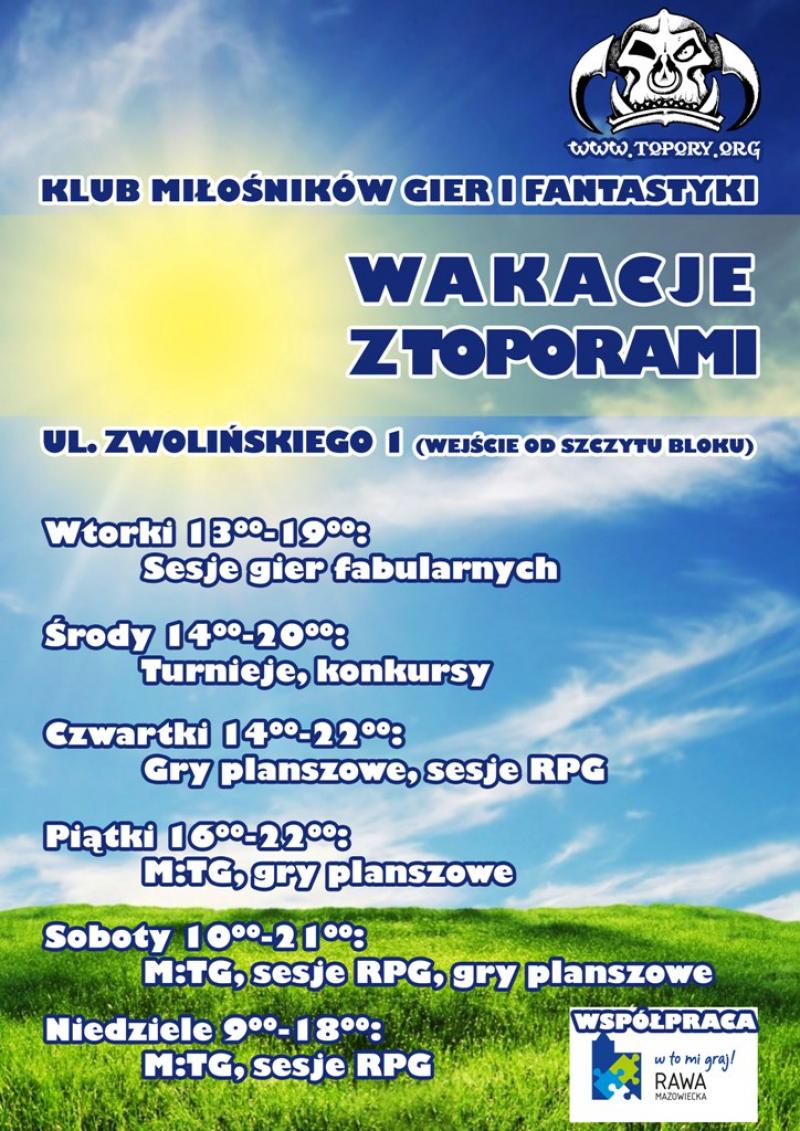 WWW.TOPORY.ORG

KLUB MIŁOŚNIKÓW GIER I FANTASTYKI

WAKACJE
Z TOPORAMI

UL. ZWOLIŃSKIEGO 1 (WEJŚCIE OD SZCZYTU BLOKU)

Wtorki $13^{00}$-$19^{00}$:
Sesje gier fabularnych

Środy $14^{00}$-$20^{00}$:
Turnieje, konkursy

Czwartki $14^{00}$-$22^{00}$:
Gry planszowe, sesje RPG

Piątki $16^{00}$-$22^{00}$:
M:TG, gry planszowe

Soboty $10^{00}$-$21^{00}$:
M:TG, sesje RPG, gry planszowe

Niedziele $9^{00}$-$18^{00}$:
M:TG, sesje RPG

WSPÓŁPRACA
w to mi graj!
RAWA
MAZOWIECKA